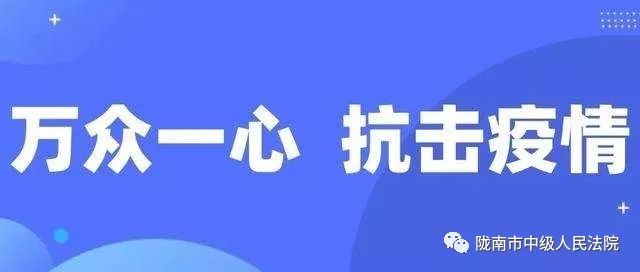 万众一心 抗击疫情

陇南市中级人民法院